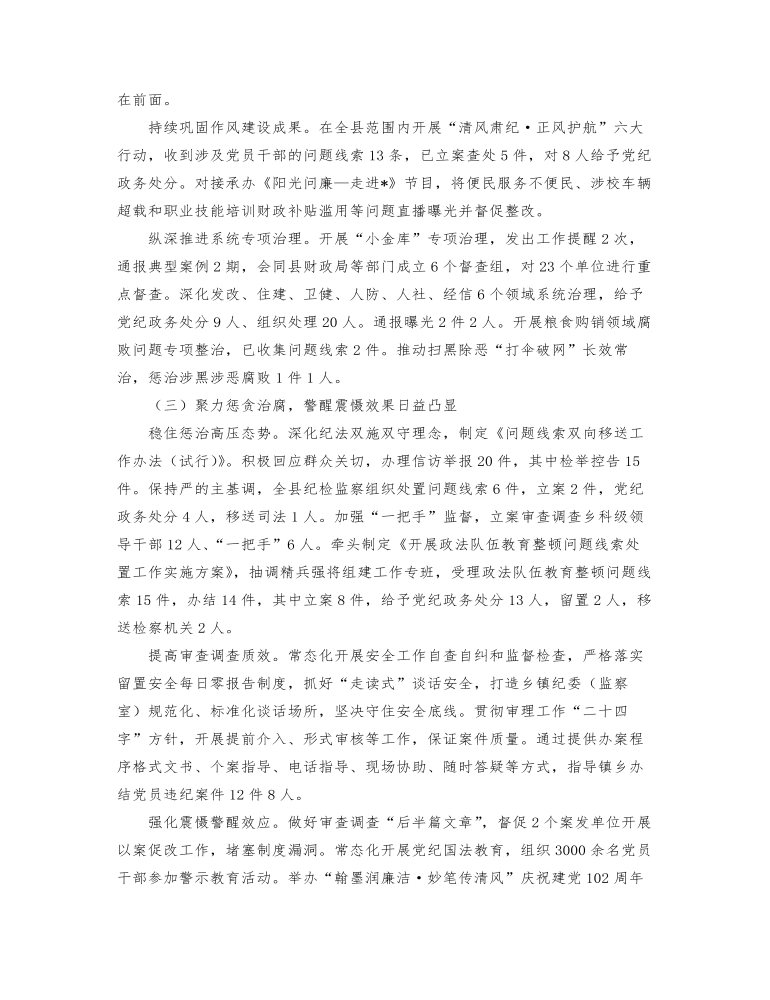 在前面。

持续巩固作风建设成果。在全县范围内开展“清风肃纪·正风护航”六大行动，收到涉及党员干部的问题线索13条，已立案查处5件，对8人给予党纪政务处分。对接承办《阳光问廉—走进*》节目，将便民服务不便民、涉校车辆超载和职业技能培训财政补贴滥用等问题直播曝光并督促整改。

纵深推进系统专项治理。开展“小金库”专项治理，发出工作提醒2次，通报典型案例2期，会同县财政局等部门成立6个督查组，对23个单位进行重点督查。深化发改、住建、卫健、人防、人社、经信6个领域系统治理，给予党纪政务处分9人、组织处理20人。通报曝光2件2人。开展粮食购销领域腐败问题专项整治，已收集问题线索2件。推动扫黑除恶“打伞破网”长效常治，惩治涉黑涉恶腐败1件1人。

（三）聚力惩贪治腐，警醒震慑效果日益凸显

稳住惩治高压态势。深化纪法双施双守理念，制定《问题线索双向移送工作办法（试行）》。积极回应群众关切，办理信访举报20件，其中检举控告15件。保持严的主基调，全县纪检监察组织处置问题线索6件，立案2件，党纪政务处分4人，移送司法1人。加强“一把手”监督，立案审查调查乡科级领导干部12人、“一把手”6人。牵头制定《开展政法队伍教育整顿问题线索处置工作实施方案》，抽调精兵强将组建工作专班，受理政法队伍教育整顿问题线索15件，办结14件，其中立案8件，给予党纪政务处分13人，留置2人，移送检察机关2人。

提高审查调查质效。常态化开展安全工作自查自纠和监督检查，严格落实留置安全每日零报告制度，抓好“走读式”谈话安全，打造乡镇纪委（监察室）规范化、标准化谈话场所，坚决守住安全底线。贯彻审理工作“二十四字”方针，开展提前介入、形式审核等工作，保证案件质量。通过提供办案程序格式文书、个案指导、电话指导、现场协助、随时答疑等方式，指导镇乡办结党员违纪案件12件8人。

强化震慑警醒效应。做好审查调查“后半篇文章”，督促2个案发单位开展以案促改工作，堵塞制度漏洞。常态化开展党纪国法教育，组织3000余名党员干部参加警示教育活动。举办“翰墨润廉洁·妙笔传清风”庆祝建党102周年